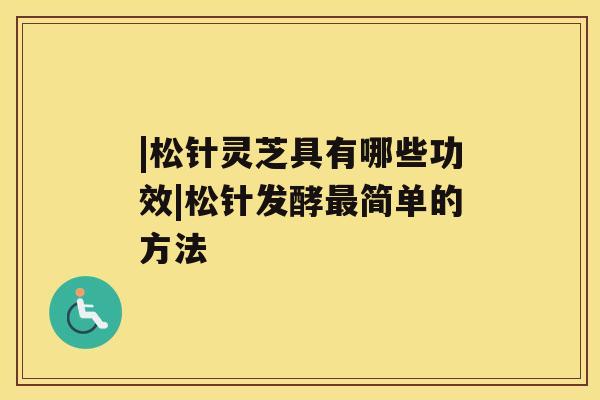 |松针灵芝具有哪些功效|松针发酵最简单的方法